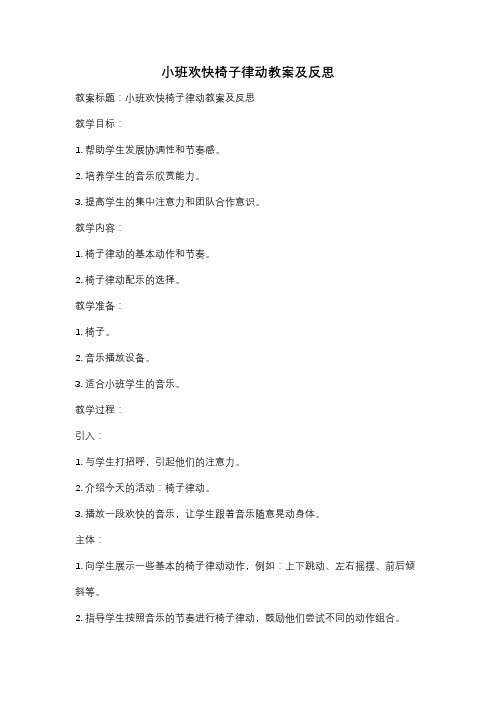 小班欢快椅子律动教案及反思

教案标题：小班欢快椅子律动教案及反思

教学目标：

1. 帮助学生发展协调性和节奏感。

2. 培养学生的音乐欣赏能力。

3. 提高学生的集中注意力和团队合作意识。

教学内容：

1. 椅子律动的基本动作和节奏。

2. 椅子律动配乐的选择。

教学准备：

1. 椅子。

2. 音乐播放设备。

3. 适合小班学生的音乐。

教学过程：

引入：

1. 与学生打招呼，引起他们的注意力。

2. 介绍今天的活动：椅子律动。

3. 播放一段欢快的音乐，让学生跟着音乐随意晃动身体。

主体：

1. 向学生展示一些基本的椅子律动动作，例如：上下跳动、左右摇摆、前后倾斜等。

2. 指导学生按照音乐的节奏进行椅子律动，鼓励他们尝试不同的动作组合。